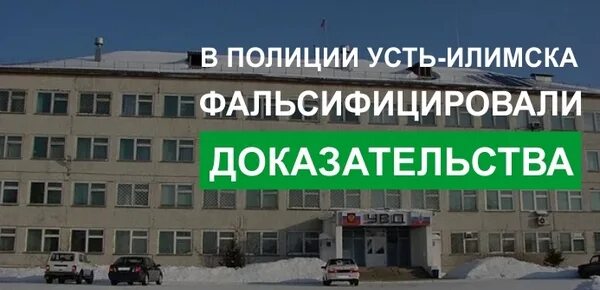 В ПОЛИЦИИ УСТЬ-ИЛИМСКА ФАЛЬСИФИЦИРОВАЛИ ДОКАЗАТЕЛЬСТВА

УВД